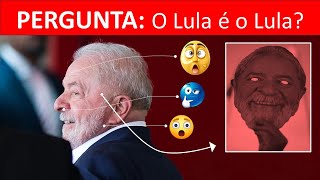 PERGUNTA: O Lula é o Lula?